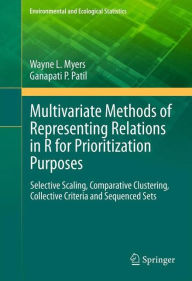 Environmental and Ecological Statistics

Wayne L. Myers
Ganapati P. Patil

Multivariate Methods of Representing Relations in R for Prioritization Purposes

Selective Scaling, Comparative Clustering, Collective Criteria and Sequenced Sets

Springer